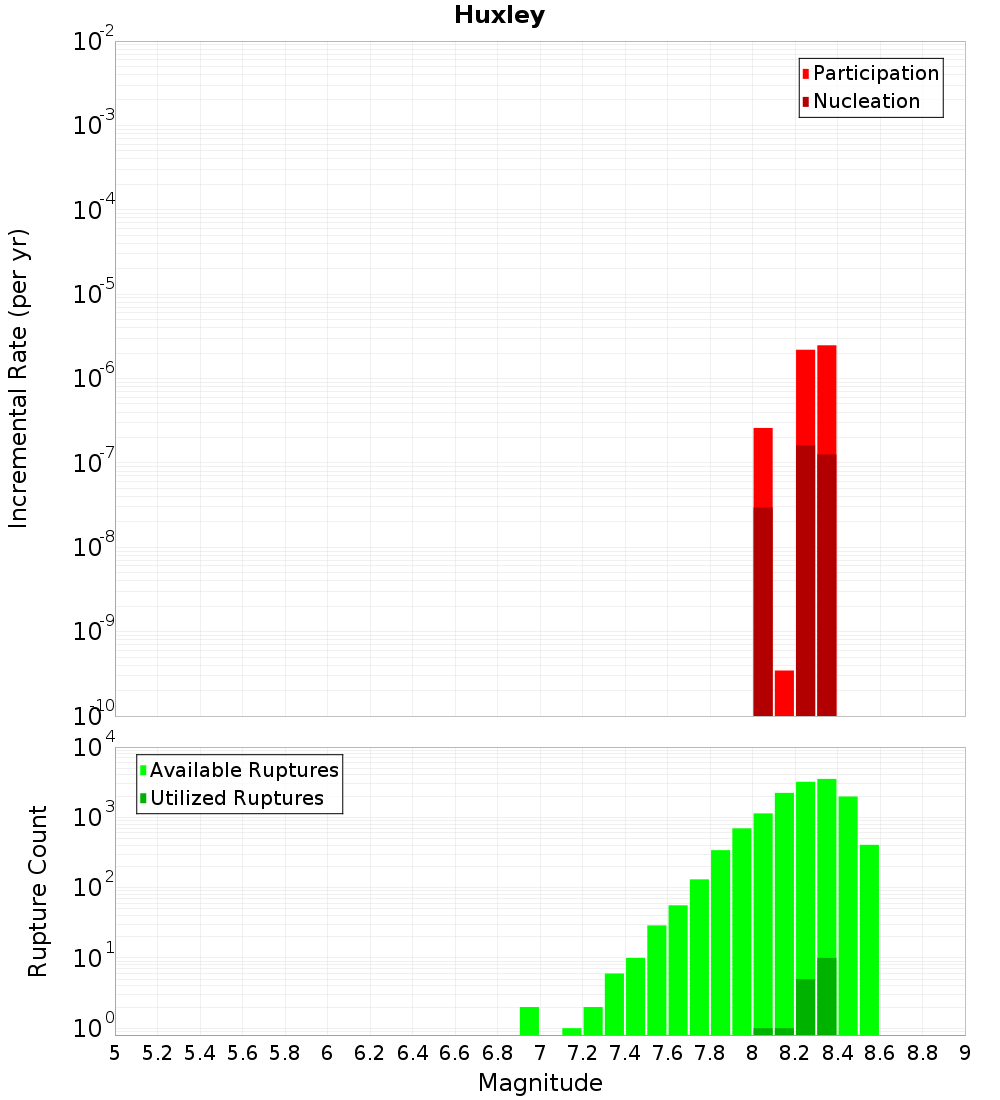 Huxley

Participation
Nucleation

Incremental Rate (per yr)

$10^{-2}$
$10^{-3}$
$10^{-4}$
$10^{-5}$
$10^{-6}$
$10^{-7}$
$10^{-8}$
$10^{-9}$
$10^{-10}$

Available Ruptures
Utilized Ruptures

Rupture Count

$10^{4}$
$10^{3}$
$10^{2}$
$10^{1}$
$10^{0}$

5 5.2 5.4 5.6 5.8 6 6.2 6.4 6.6 6.8 7 7.2 7.4 7.6 7.8 8 8.2 8.4 8.6 8.8 9

Magnitude